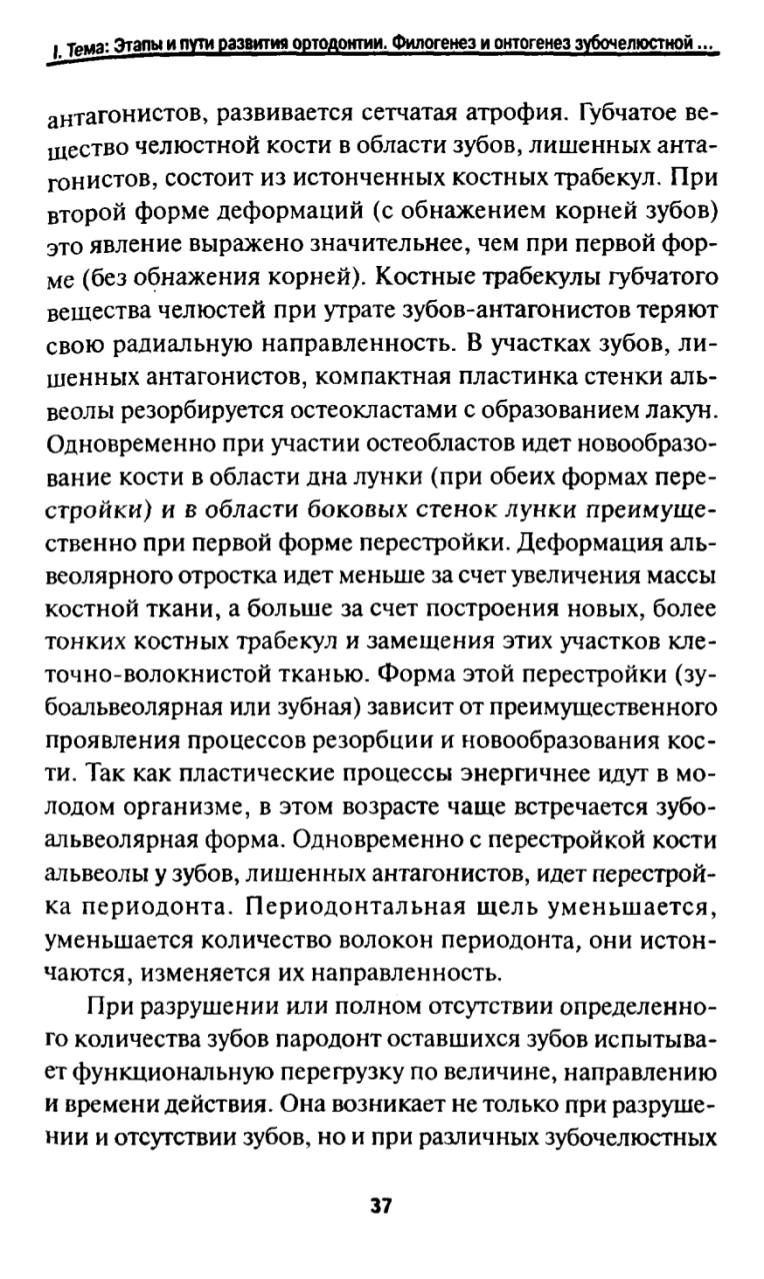 I. Тема: Этапы и пути развития ортодонтии. Филогенез и онтогенез зубочелюстной ...

антагонистов, развивается сетчатая атрофия. Губчатое вещество челюстной кости в области зубов, лишенных антагонистов, состоит из истонченных костных трабекул. При второй форме деформаций (с обнажением корней зубов) это явление выражено значительнее, чем при первой форме (без обнажения корней). Костные трабекулы губчатого вещества челюстей при утрате зубов-антагонистов теряют свою радиальную направленность. В участках зубов, лишенных антагонистов, компактная пластинка стенки альвеолы резорбируется остеокластами с образованием лакун. Одновременно при участии остеобластов идет новообразование кости в области дна лунки (при обеих формах перестройки) и в области боковых стенок лунки преимущественно при первой форме перестройки. Деформация альвеолярного отростка идет меньше за счет увеличения массы костной ткани, а больше за счет построения новых, более тонких костных трабекул и замещения этих участков клеточно-волокнистой тканью. Форма этой перестройки (зубоальвеолярная или зубная) зависит от преимущественного проявления процессов резорбции и новообразования кости. Так как пластические процессы энергичнее идут в молодом организме, в этом возрасте чаще встречается зубоальвеолярная форма. Одновременно с перестройкой кости альвеолы у зубов, лишенных антагонистов, идет перестройка периодонта. Периодонтальная щель уменьшается, уменьшается количество волокон периодонта, они истончаются, изменяется их направленность.

При разрушении или полном отсутствии определенного количества зубов пародонт оставшихся зубов испытывает функциональную перегрузку по величине, направлению и времени действия. Она возникает не только при разрушении и отсутствии зубов, но и при различных зубочелюстных

37